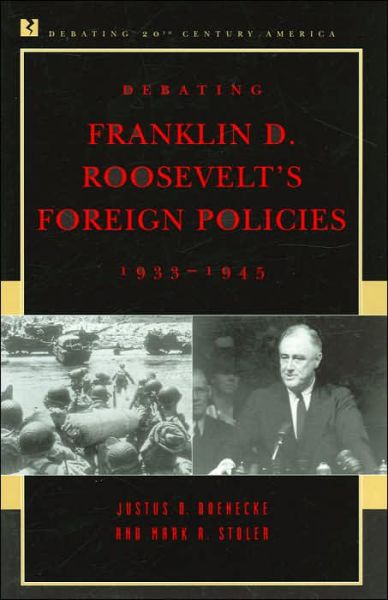 DEBATING 20TH CENTURY AMERICA

DEBATING

FRANKLIN D. ROOSEVELT'S FOREIGN POLICIES

1933–1945

JUSTUS D. DOENECKE
AND MARK A. STOLER